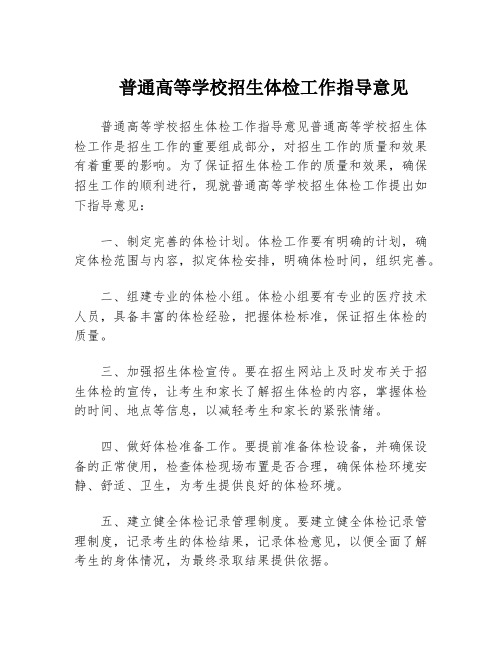 普通高等学校招生体检工作指导意见

普通高等学校招生体检工作指导意见普通高等学校招生体检工作是招生工作的重要组成部分，对招生工作的质量和效果有着重要的影响。为了保证招生体检工作的质量和效果，确保招生工作的顺利进行，现就普通高等学校招生体检工作提出如下指导意见：

一、制定完善的体检计划。体检工作要有明确的计划，确定体检范围与内容，拟定体检安排，明确体检时间，组织完善。

二、组建专业的体检小组。体检小组要有专业的医疗技术人员，具备丰富的体检经验，把握体检标准，保证招生体检的质量。

三、加强招生体检宣传。要在招生网站上及时发布关于招生体检的宣传，让考生和家长了解招生体检的内容，掌握体检的时间、地点等信息，以减轻考生和家长的紧张情绪。

四、做好体检准备工作。要提前准备体检设备，并确保设备的正常使用，检查体检现场布置是否合理，确保体检环境安静、舒适、卫生，为考生提供良好的体检环境。

五、建立健全体检记录管理制度。要建立健全体检记录管理制度，记录考生的体检结果，记录体检意见，以便全面了解考生的身体情况，为最终录取结果提供依据。